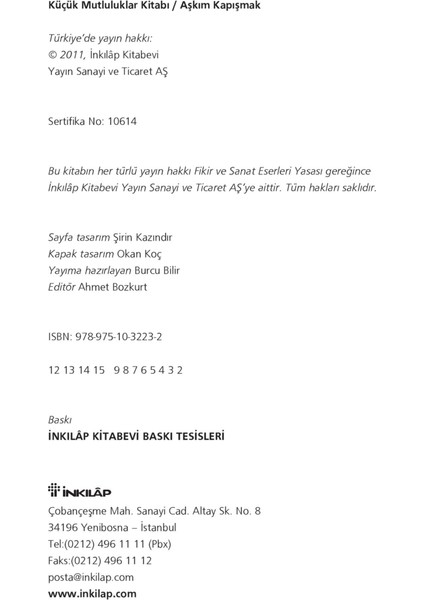 Küçük Mutluluklar Kitabı / Aşkım Kapışmak

Türkiye'de yayın hakkı:
© 2011, İnkılâp Kitabevi
Yayın Sanayi ve Ticaret AŞ

Sertifika No: 10614

Bu kitabın her türlü yayın hakkı Fikir ve Sanat Eserleri Yasası gereğince İnkılâp Kitabevi Yayın Sanayi ve Ticaret AŞ'ye aittir. Tüm hakları saklıdır.

Sayfa tasarım Şirin Kazındır
Kapak tasarım Okan Koç
Yayıma hazırlayan Burcu Bilir
Editör Ahmet Bozkurt

ISBN: 978-975-10-3223-2

12 13 14 15   9 8 7 6 5 4 3 2

Baskı
İNKILÂP KİTABEVİ BASKI TESİSLERİ

İNKILÂP
Çobançeşme Mah. Sanayi Cad. Altay Sk. No. 8
34196 Yenibosna – İstanbul
Tel:(0212) 496 11 11 (Pbx)
Faks:(0212) 496 11 12
posta@inkilap.com
www.inkilap.com